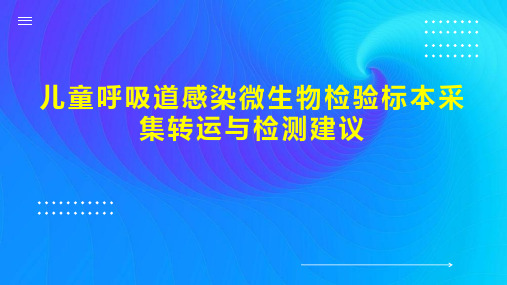 儿童呼吸道感染微生物检验标本采集转运与检测建议